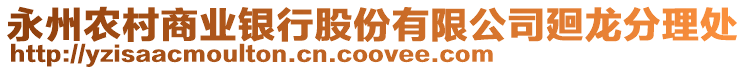 永州农村商业银行股份有限公司廻龙分理处
http://yzisaacmoulton.cn.coovee.com